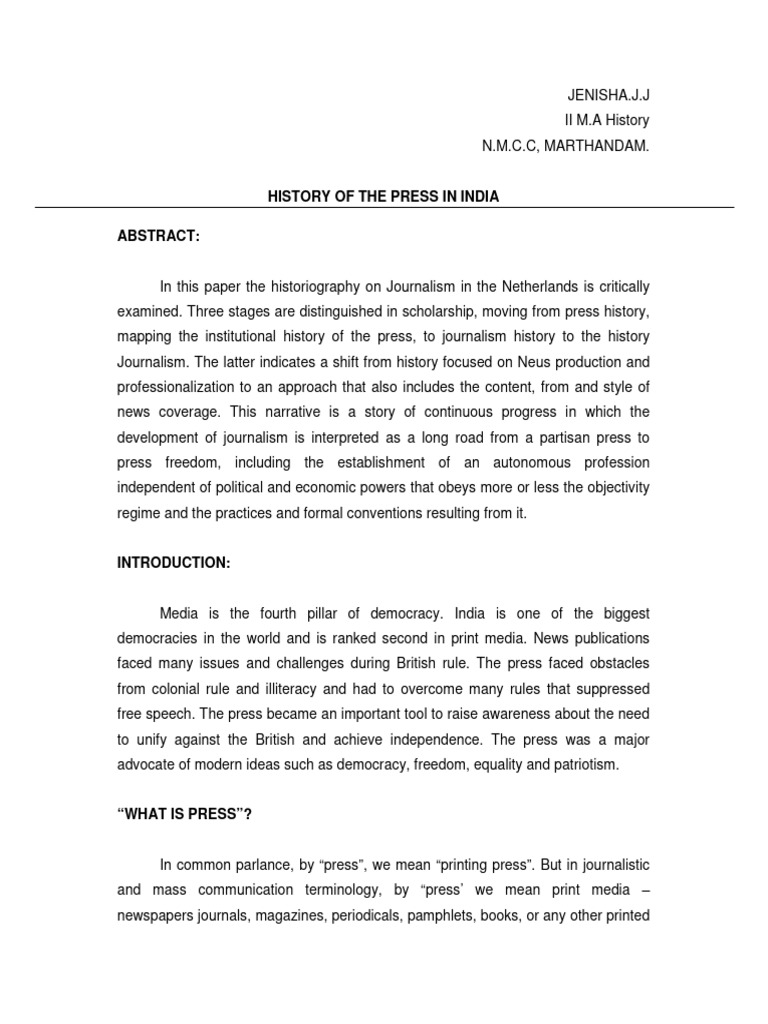 JENISHA.J.J
II M.A History
N.M.C.C, MARTHANDAM.

HISTORY OF THE PRESS IN INDIA

ABSTRACT:

In this paper the historiography on Journalism in the Netherlands is critically examined. Three stages are distinguished in scholarship, moving from press history, mapping the institutional history of the press, to journalism history to the history Journalism. The latter indicates a shift from history focused on Neus production and professionalization to an approach that also includes the content, from and style of news coverage. This narrative is a story of continuous progress in which the development of journalism is interpreted as a long road from a partisan press to press freedom, including the establishment of an autonomous profession independent of political and economic powers that obeys more or less the objectivity regime and the practices and formal conventions resulting from it.

INTRODUCTION:

Media is the fourth pillar of democracy. India is one of the biggest democracies in the world and is ranked second in print media. News publications faced many issues and challenges during British rule. The press faced obstacles from colonial rule and illiteracy and had to overcome many rules that suppressed free speech. The press became an important tool to raise awareness about the need to unify against the British and achieve independence. The press was a major advocate of modern ideas such as democracy, freedom, equality and patriotism.

“WHAT IS PRESS”?

In common parlance, by “press”, we mean “printing press”. But in journalistic and mass communication terminology, by “press’ we mean print media – newspapers journals, magazines, periodicals, pamphlets, books, or any other printed